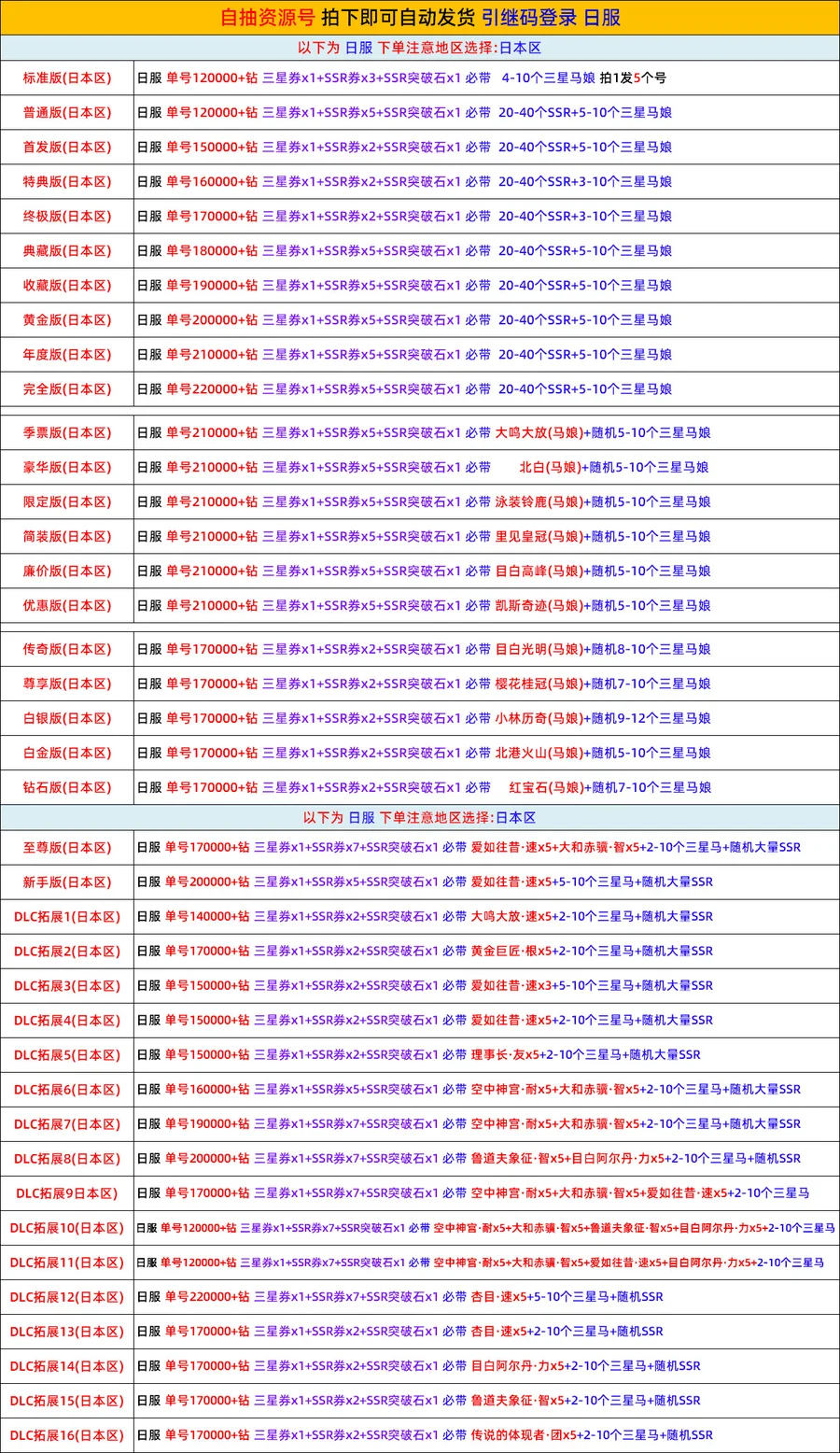 自抽资源号 拍下即可自动发货 引继码登录 日服

以下为 日服 下单注意地区选择:日本区

| | |
|---|---|
| 标准版(日本区) | 日服 单号120000+钻 三星券x1+SSR券x3+SSR突破石x1 必带 4-10个三星马娘 拍1发5个号 |
| 普通版(日本区) | 日服 单号120000+钻 三星券x1+SSR券x5+SSR突破石x1 必带 20-40个SSR+5-10个三星马娘 |
| 首发版(日本区) | 日服 单号150000+钻 三星券x1+SSR券x2+SSR突破石x1 必带 20-40个SSR+5-10个三星马娘 |
| 特典版(日本区) | 日服 单号160000+钻 三星券x1+SSR券x2+SSR突破石x1 必带 20-40个SSR+3-10个三星马娘 |
| 终极版(日本区) | 日服 单号170000+钻 三星券x1+SSR券x2+SSR突破石x1 必带 20-40个SSR+3-10个三星马娘 |
| 典藏版(日本区) | 日服 单号180000+钻 三星券x1+SSR券x5+SSR突破石x1 必带 20-40个SSR+5-10个三星马娘 |
| 收藏版(日本区) | 日服 单号190000+钻 三星券x1+SSR券x5+SSR突破石x1 必带 20-40个SSR+5-10个三星马娘 |
| 黄金版(日本区) | 日服 单号200000+钻 三星券x1+SSR券x5+SSR突破石x1 必带 20-40个SSR+5-10个三星马娘 |
| 年度版(日本区) | 日服 单号210000+钻 三星券x1+SSR券x5+SSR突破石x1 必带 20-40个SSR+5-10个三星马娘 |
| 完全版(日本区) | 日服 单号220000+钻 三星券x1+SSR券x5+SSR突破石x1 必带 20-40个SSR+5-10个三星马娘 |
| 季票版(日本区) | 日服 单号210000+钻 三星券x1+SSR券x5+SSR突破石x1 必带 大鸣大放(马娘)+随机5-10个三星马娘 |
| 豪华版(日本区) | 日服 单号210000+钻 三星券x1+SSR券x5+SSR突破石x1 必带 北白(马娘)+随机5-10个三星马娘 |
| 限定版(日本区) | 日服 单号210000+钻 三星券x1+SSR券x5+SSR突破石x1 必带 泳装铃鹿(马娘)+随机5-10个三星马娘 |
| 简装版(日本区) | 日服 单号210000+钻 三星券x1+SSR券x5+SSR突破石x1 必带 里见皇冠(马娘)+随机5-10个三星马娘 |
| 廉价版(日本区) | 日服 单号210000+钻 三星券x1+SSR券x5+SSR突破石x1 必带 目白高峰(马娘)+随机5-10个三星马娘 |
| 优惠版(日本区) | 日服 单号210000+钻 三星券x1+SSR券x5+SSR突破石x1 必带 凯斯奇迹(马娘)+随机5-10个三星马娘 |
| 传奇版(日本区) | 日服 单号170000+钻 三星券x1+SSR券x2+SSR突破石x1 必带 目白光明(马娘)+随机8-10个三星马娘 |
| 尊享版(日本区) | 日服 单号170000+钻 三星券x1+SSR券x2+SSR突破石x1 必带 樱花桂冠(马娘)+随机7-10个三星马娘 |
| 白银版(日本区) | 日服 单号170000+钻 三星券x1+SSR券x2+SSR突破石x1 必带 小林历奇(马娘)+随机9-12个三星马娘 |
| 白金版(日本区) | 日服 单号170000+钻 三星券x1+SSR券x2+SSR突破石x1 必带 北港火山(马娘)+随机5-10个三星马娘 |
| 钻石版(日本区) | 日服 单号170000+钻 三星券x1+SSR券x2+SSR突破石x1 必带 红宝石(马娘)+随机7-10个三星马娘 |

以下为 日服 下单注意地区选择:日本区

| | |
|---|---|
| 至尊版(日本区) | 日服 单号170000+钻 三星券x1+SSR券x7+SSR突破石x1 必带 爱如往昔·速x5+大和赤骥·智x5+2-10个三星马+随机大量SSR |
| 新手版(日本区) | 日服 单号200000+钻 三星券x1+SSR券x5+SSR突破石x1 必带 爱如往昔·速x5+5-10个三星马+随机大量SSR |
| DLC拓展1(日本区) | 日服 单号140000+钻 三星券x1+SSR券x2+SSR突破石x1 必带 大鸣大放·速x5+2-10个三星马+随机大量SSR |
| DLC拓展2(日本区) | 日服 单号170000+钻 三星券x1+SSR券x2+SSR突破石x1 必带 黄金巨匠·根x5+2-10个三星马+随机大量SSR |
| DLC拓展3(日本区) | 日服 单号150000+钻 三星券x1+SSR券x2+SSR突破石x1 必带 爱如往昔·速x3+5-10个三星马+随机大量SSR |
| DLC拓展4(日本区) | 日服 单号150000+钻 三星券x1+SSR券x2+SSR突破石x1 必带 爱如往昔·速x5+2-10个三星马+随机大量SSR |
| DLC拓展5(日本区) | 日服 单号150000+钻 三星券x1+SSR券x2+SSR突破石x1 必带 理事长·友x5+2-10个三星马+随机大量SSR |
| DLC拓展6(日本区) | 日服 单号160000+钻 三星券x1+SSR券x5+SSR突破石x1 必带 空中神宫·耐x5+大和赤骥·智x5+2-10个三星马+随机大量SSR |
| DLC拓展7(日本区) | 日服 单号190000+钻 三星券x1+SSR券x7+SSR突破石x1 必带 空中神宫·耐x5+大和赤骥·智x5+2-10个三星马+随机大量SSR |
| DLC拓展8(日本区) | 日服 单号200000+钻 三星券x1+SSR券x7+SSR突破石x1 必带 鲁道夫象征·智x5+目白阿尔丹·力x5+2-10个三星马+随机SSR |
| DLC拓展9日本区) | 日服 单号170000+钻 三星券x1+SSR券x7+SSR突破石x1 必带 空中神宫·耐x5+大和赤骥·智x5+爱如往昔·速x5+2-10个三星马 |
| DLC拓展10(日本区) | 日服 单号120000+钻 三星券x1+SSR券x7+SSR突破石x1 必带 空中神宫·耐x5+大和赤骥·智x5+鲁道夫象征·智x5+目白阿尔丹·力x5+2-10个三星马 |
| DLC拓展11(日本区) | 日服 单号120000+钻 三星券x1+SSR券x7+SSR突破石x1 必带 空中神宫·耐x5+大和赤骥·智x5+爱如往昔·速x5+目白阿尔丹·力x5+2-10个三星马 |
| DLC拓展12(日本区) | 日服 单号220000+钻 三星券x1+SSR券x7+SSR突破石x1 必带 杏目·速x5+5-10个三星马+随机SSR |
| DLC拓展13(日本区) | 日服 单号170000+钻 三星券x1+SSR券x2+SSR突破石x1 必带 杏目·速x5+2-10个三星马+随机SSR |
| DLC拓展14(日本区) | 日服 单号170000+钻 三星券x1+SSR券x2+SSR突破石x1 必带 目白阿尔丹·力x5+2-10个三星马+随机SSR |
| DLC拓展15(日本区) | 日服 单号170000+钻 三星券x1+SSR券x2+SSR突破石x1 必带 鲁道夫象征·智x5+2-10个三星马+随机SSR |
| DLC拓展16(日本区) | 日服 单号170000+钻 三星券x1+SSR券x2+SSR突破石x1 必带 传说的体现者·团x5+2-10个三星马+随机SSR |